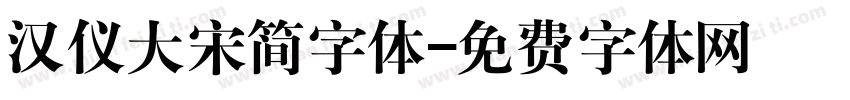 汉仪大宋简字体-免费字体网